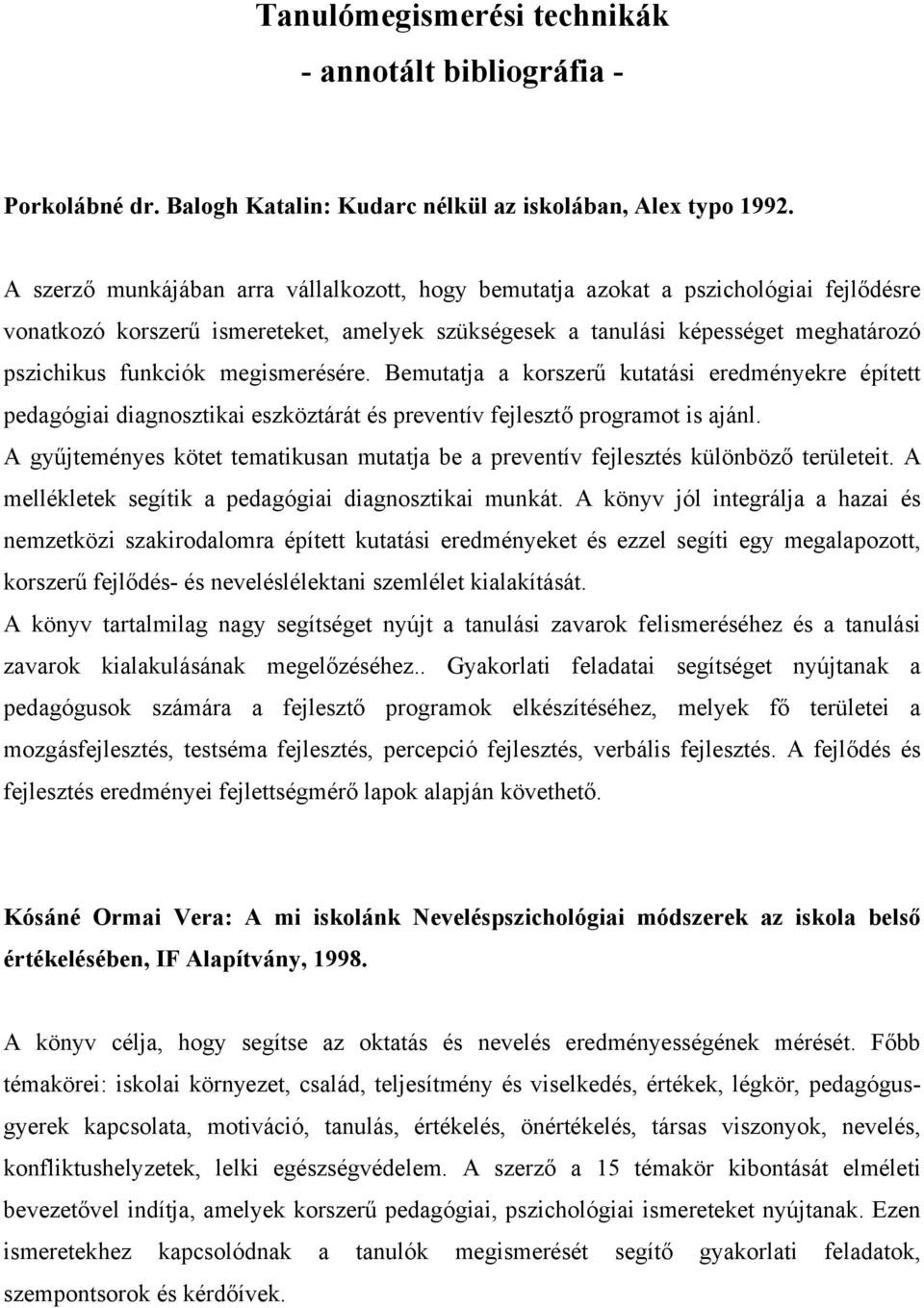 Tanulómegismerési technikák
- annotált bibliográfia -

Porkolábné dr. Balogh Katalin: Kudarc nélkül az iskolában, Alex typo 1992.

A szerző munkájában arra vállalkozott, hogy bemutatja azokat a pszichológiai fejlődésre vonatkozó korszerű ismereteket, amelyek szükségesek a tanulási képességet meghatározó pszichikus funkciók megismerésére. Bemutatja a korszerű kutatási eredményekre épített pedagógiai diagnosztikai eszköztárát és preventív fejlesztő programot is ajánl. A gyűjteményes kötet tematikusan mutatja be a preventív fejlesztés különböző területeit. A mellékletek segítik a pedagógiai diagnosztikai munkát. A könyv jól integrálja a hazai és nemzetközi szakirodalomra épített kutatási eredményeket és ezzel segíti egy megalapozott, korszerű fejlődés- és neveléslélektani szemlélet kialakítását.
A könyv tartalmilag nagy segítséget nyújt a tanulási zavarok felismeréséhez és a tanulási zavarok kialakulásának megelőzéséhez.. Gyakorlati feladatai segítséget nyújtanak a pedagógusok számára a fejlesztő programok elkészítéséhez, melyek fő területei a mozgásfejlesztés, testséma fejlesztés, percepció fejlesztés, verbális fejlesztés. A fejlődés és fejlesztés eredményei fejlettségmérő lapok alapján követhető.

Kósáné Ormai Vera: A mi iskolánk Neveléspszichológiai módszerek az iskola belső értékelésében, IF Alapítvány, 1998.

A könyv célja, hogy segítse az oktatás és nevelés eredményességének mérését. Főbb témakörei: iskolai környezet, család, teljesítmény és viselkedés, értékek, légkör, pedagógus-gyerek kapcsolata, motiváció, tanulás, értékelés, önértékelés, társas viszonyok, nevelés, konfliktushelyzetek, lelki egészségvédelem. A szerző a 15 témakör kibontását elméleti bevezetővel indítja, amelyek korszerű pedagógiai, pszichológiai ismereteket nyújtanak. Ezen ismeretekhez kapcsolódnak a tanulók megismerését segítő gyakorlati feladatok, szempontsorok és kérdőívek.